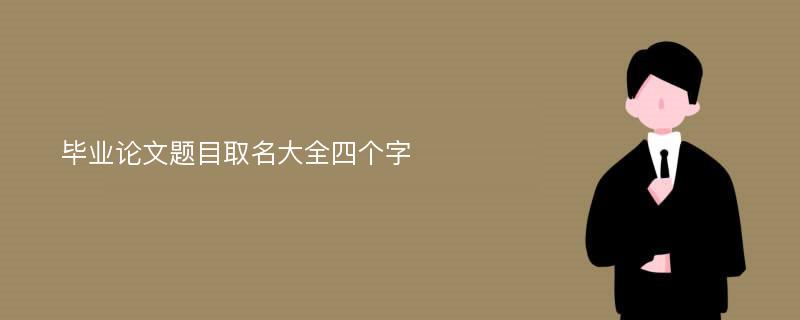 毕业论文题目取名大全四个字